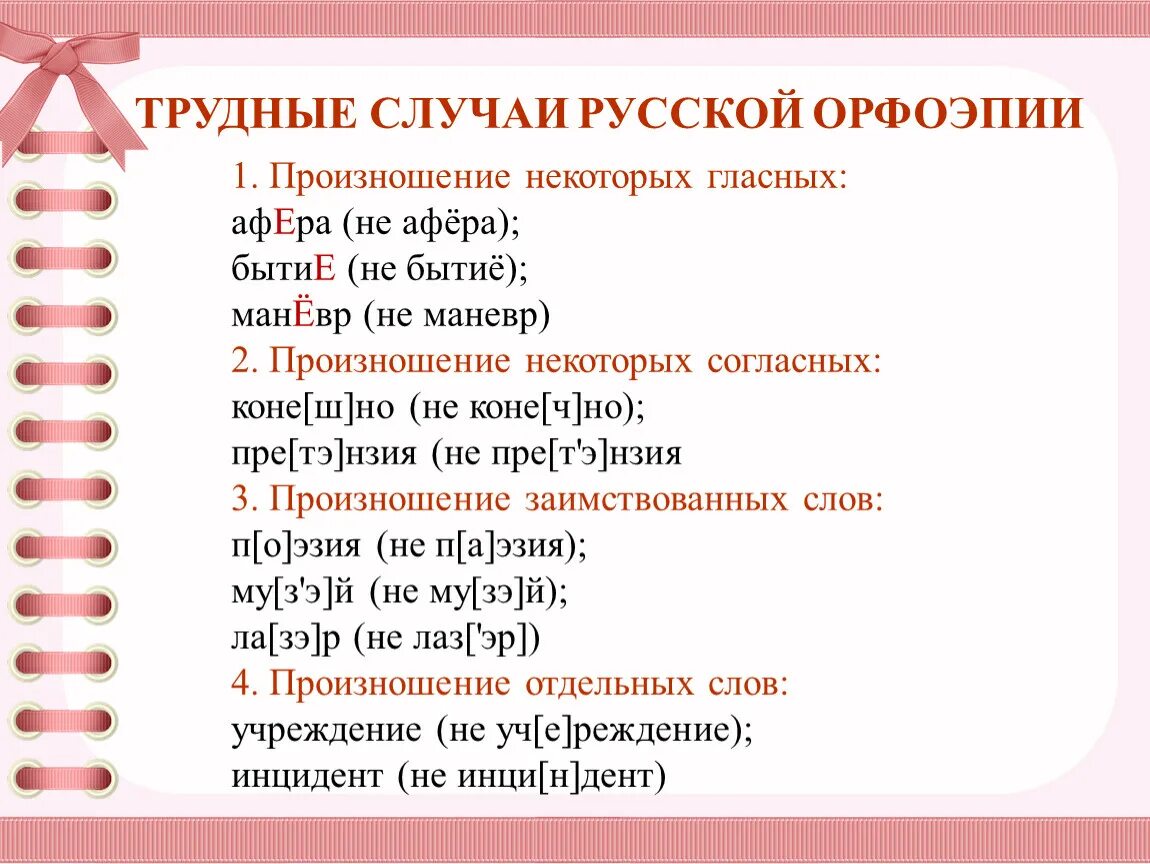 ТРУДНЫЕ СЛУЧАИ РУССКОЙ ОРФОЭПИИ

1. Произношение некоторых гласных:
афЕра (не афёра);
бытиЕ (не бытиё);
манЁвр (не маневр)

2. Произношение некоторых согласных:
коне[ш]но (не коне[ч]но);
пре[тэ]нзия (не пре[т'э]нзия

3. Произношение заимствованных слов:
п[о]эзия (не п[а]эзия);
му[з'э]й (не му[зэ]й);
ла[зэ]р (не лаз['эр])

4. Произношение отдельных слов:
учреждение (не уч[е]реждение);
инцидент (не инци[н]дент)